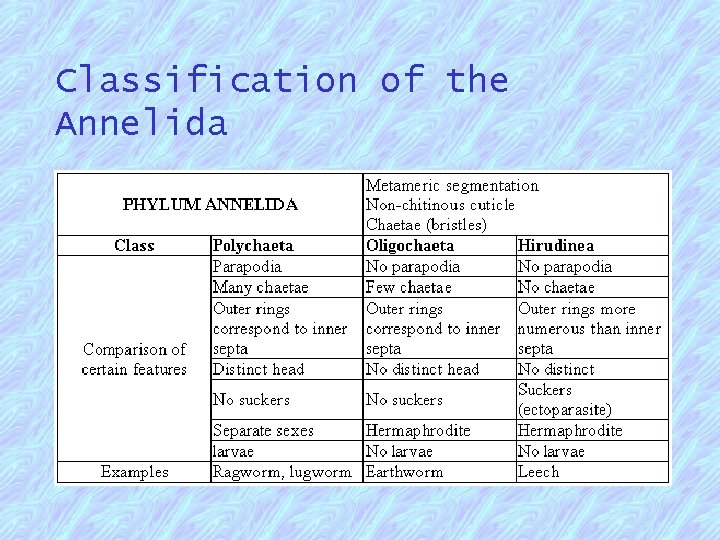 Classification of the Annelida

| PHYLUM ANNELIDA | | Metameric segmentation Non-chitinous cuticle Chaetae (bristles) | |
|---|---|---|---|
| Class | Polychaeta | Oligochaeta | Hirudinea |
| Comparison of certain features | Parapodia | No parapodia | No parapodia |
| | Many chaetae | Few chaetae | No chaetae |
| | Outer rings correspond to inner septa | Outer rings correspond to inner septa | Outer rings more numerous than inner septa |
| | Distinct head | No distinct head | No distinct |
| | No suckers | No suckers | Suckers (ectoparasite) |
| | Separate sexes | Hermaphrodite | Hermaphrodite |
| | larvae | No larvae | No larvae |
| Examples | Ragworm, lugworm | Earthworm | Leech |